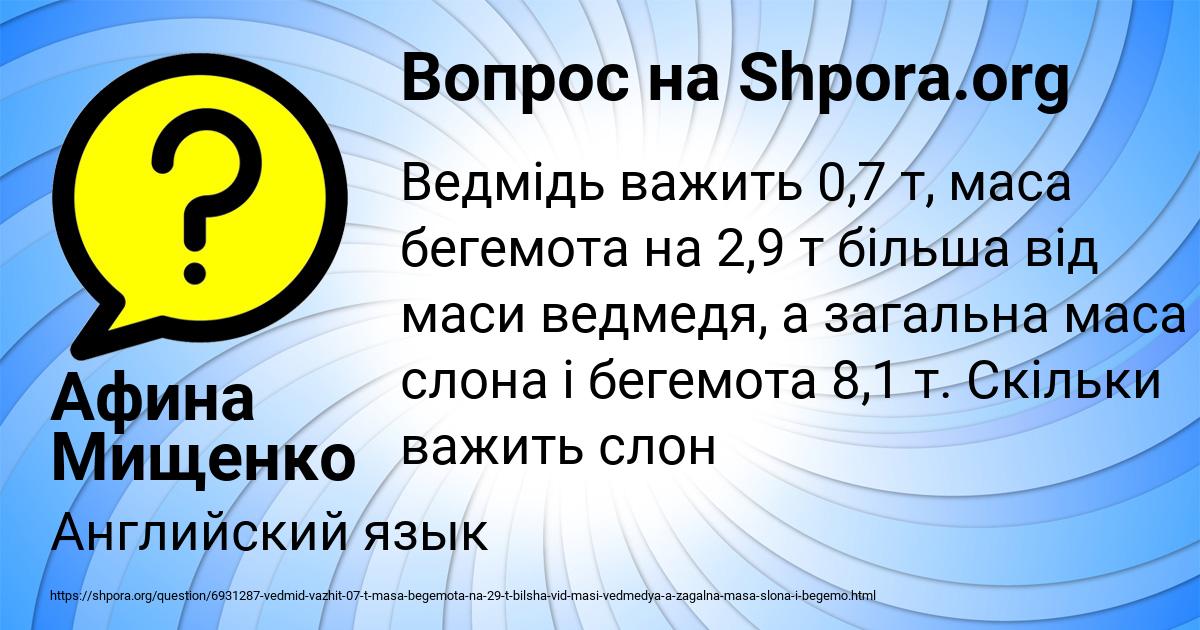 Вопрос на Shpora.org

Ведмідь важить 0,7 т, маса бегемота на 2,9 т більша від маси ведмедя, а загальна маса слона і бегемота 8,1 т. Скільки важить слон

Афина Мищенко

Английский язык

https://shpora.org/question/6931287-vedmid-vazhit-07-t-masa-begemota-na-29-t-bilsha-vid-masi-vedmedya-a-zagalna-masa-slona-i-begemo.html